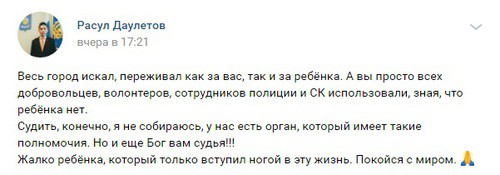 Расул Даулетов
вчера в 17:21

Весь город искал, переживал как за вас, так и за ребёнка. А вы просто всех добровольцев, волонтеров, сотрудников полиции и СК использовали, зная, что ребёнка нет.
Судить, конечно, я не собираюсь, у нас есть орган, который имеет такие полномочия. Но и еще Бог вам судья!!!
Жалко ребёнка, который только вступил ногой в эту жизнь. Покойся с миром. 🙏